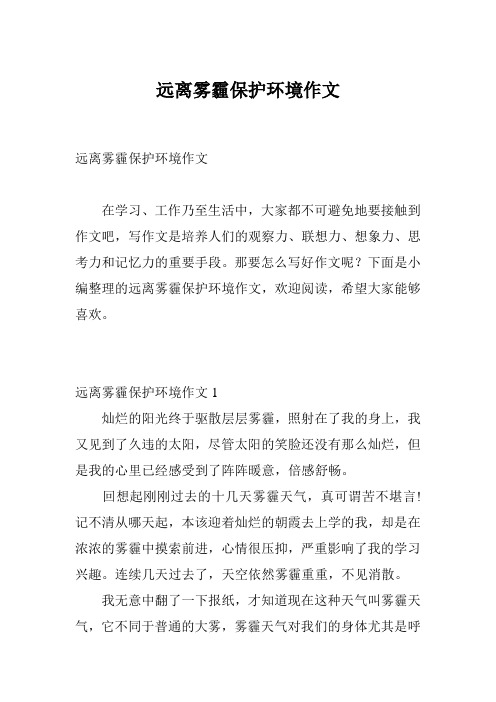 远离雾霾保护环境作文

远离雾霾保护环境作文

在学习、工作乃至生活中，大家都不可避免地要接触到作文吧，写作文是培养人们的观察力、联想力、想象力、思考力和记忆力的重要手段。那要怎么写好作文呢？下面是小编整理的远离雾霾保护环境作文，欢迎阅读，希望大家能够喜欢。

远离雾霾保护环境作文 1

灿烂的阳光终于驱散层层雾霾，照射在了我的身上，我又见到了久违的太阳，尽管太阳的笑脸还没有那么灿烂，但是我的心里已经感受到了阵阵暖意，倍感舒畅。

回想起刚刚过去的十几天雾霾天气，真可谓苦不堪言！记不清从哪天起，本该迎着灿烂的朝霞去上学的我，却是在浓浓的雾霾中摸索前进，心情很压抑，严重影响了我的学习兴趣。连续几天过去了，天空依然雾霾重重，不见消散。

我无意中翻了一下报纸，才知道现在这种天气叫雾霾天气，它不同于普通的大雾，雾霾天气对我们的身体尤其是呼